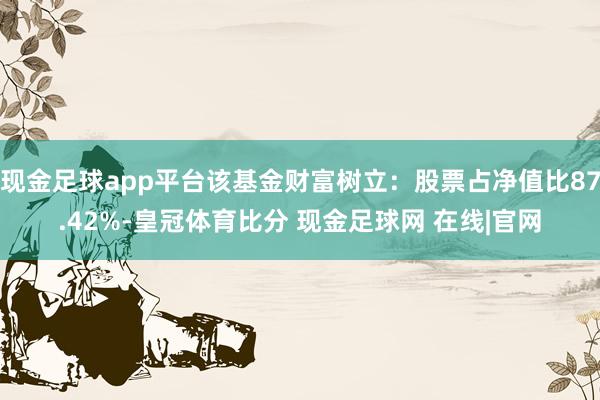 现金足球app平台该基金财富树立：股票占净值比87.42%-皇冠体育比分 现金足球网 在线|官网